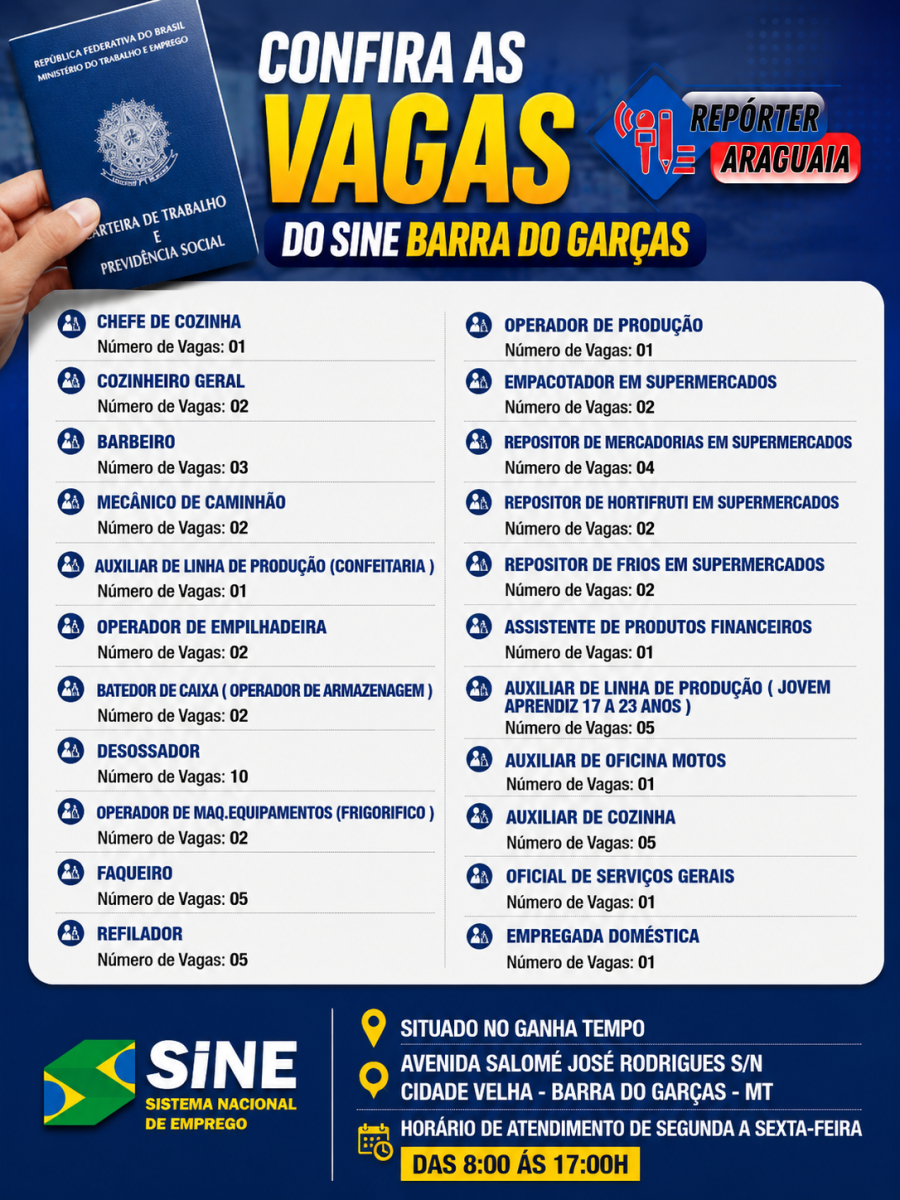 REPÚBLICA FEDERATIVA DO BRASIL
MINISTÉRIO DO TRABALHO E EMPREGO
CARTEIRA DE TRABALHO E PREVIDÊNCIA SOCIAL

CONFIRA AS
VAGAS
DO SINE BARRA DO GARÇAS

REPÓRTER
ARAGUAIA

CHEFE DE COZINHA
Número de Vagas: 01

COZINHEIRO GERAL
Número de Vagas: 02

BARBEIRO
Número de Vagas: 03

MECÂNICO DE CAMINHÃO
Número de Vagas: 02

AUXILIAR DE LINHA DE PRODUÇÃO (CONFEITARIA )
Número de Vagas: 01

OPERADOR DE EMPILHADEIRA
Número de Vagas: 02

BATEDOR DE CAIXA ( OPERADOR DE ARMAZENAGEM )
Número de Vagas: 02

DESOSSADOR
Número de Vagas: 10

OPERADOR DE MAQ.EQUIPAMENTOS (FRIGORIFICO )
Número de Vagas: 02

FAQUEIRO
Número de Vagas: 05

REFILADOR
Número de Vagas: 05

OPERADOR DE PRODUÇÃO
Número de Vagas: 01

EMPACOTADOR EM SUPERMERCADOS
Número de Vagas: 02

REPOSITOR DE MERCADORIAS EM SUPERMERCADOS
Número de Vagas: 04

REPOSITOR DE HORTIFRUTI EM SUPERMERCADOS
Número de Vagas: 02

REPOSITOR DE FRIOS EM SUPERMERCADOS
Número de Vagas: 02

ASSISTENTE DE PRODUTOS FINANCEIROS
Número de Vagas: 01

AUXILIAR DE LINHA DE PRODUÇÃO ( JOVEM APRENDIZ 17 A 23 ANOS )
Número de Vagas: 05

AUXILIAR DE OFICINA MOTOS
Número de Vagas: 01

AUXILIAR DE COZINHA
Número de Vagas: 05

OFICIAL DE SERVIÇOS GERAIS
Número de Vagas: 01

EMPREGADA DOMÉSTICA
Número de Vagas: 01

SiNE
SISTEMA NACIONAL DE EMPREGO

SITUADO NO GANHA TEMPO
AVENIDA SALOMÉ JOSÉ RODRIGUES S/N
CIDADE VELHA - BARRA DO GARÇAS - MT
HORÁRIO DE ATENDIMENTO DE SEGUNDA A SEXTA-FEIRA
DAS 8:00 ÁS 17:00H